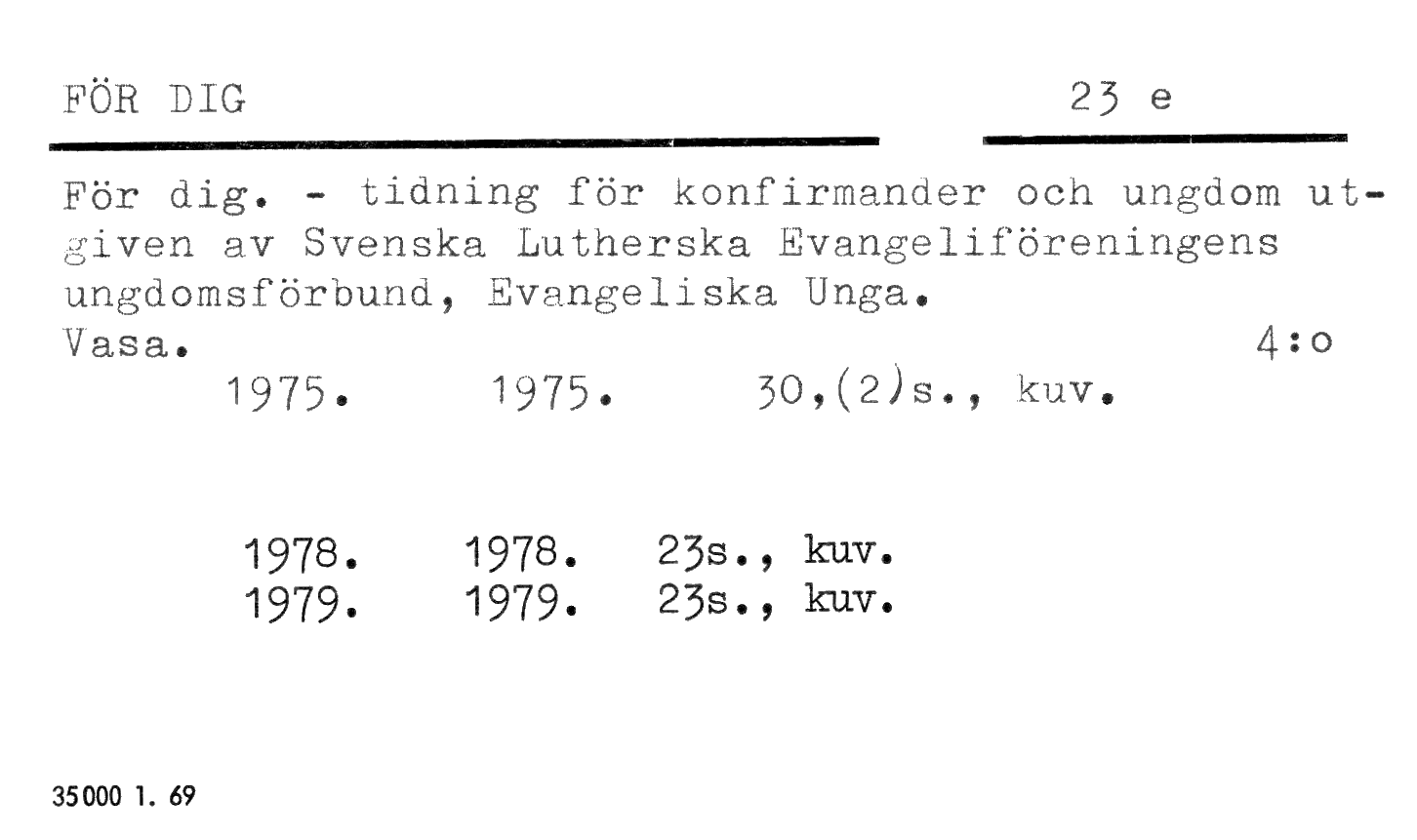 FÖR DIG 23 e

För dig. - tidning för konfirmander och ungdom utgiven av Svenska Lutherska Evangeliföreningens ungdomsförbund, Evangeliska Unga.
Vasa. 4:o

1975. 1975. 30,(2)s., kuv.

1978. 1978. 23s., kuv.
1979. 1979. 23s., kuv.

35000 1. 69